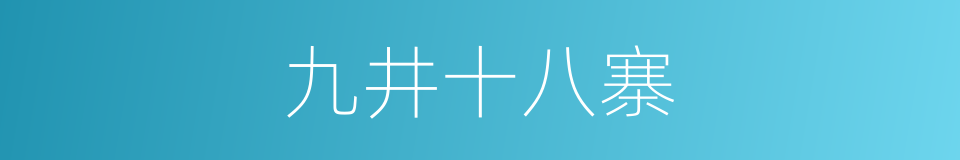 九井十八寨